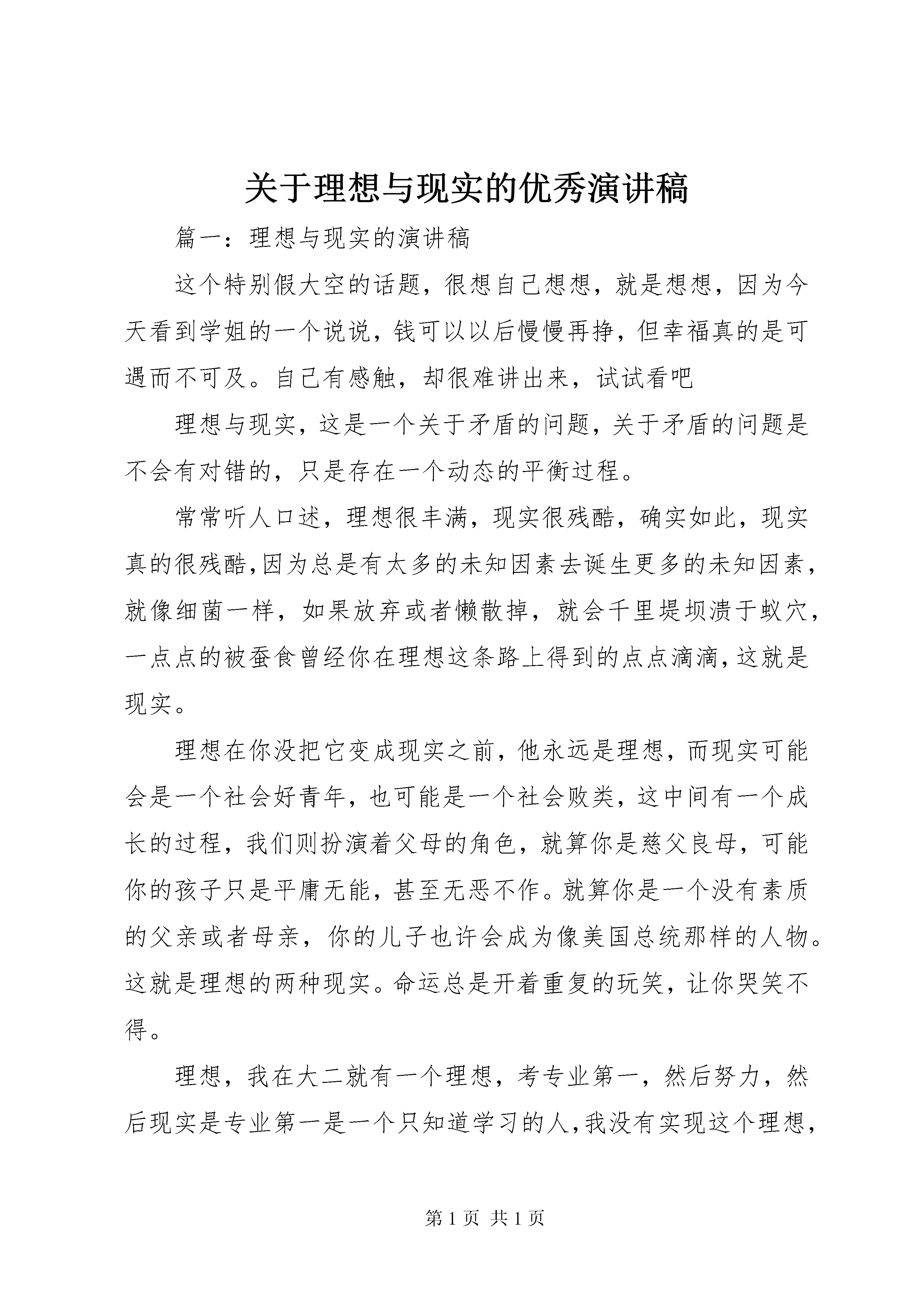 关于理想与现实的优秀演讲稿

篇一：理想与现实的演讲稿

这个特别假大空的话题，很想自己想想，就是想想，因为今天看到学姐的一个说说，钱可以以后慢慢再挣，但幸福真的是可遇而不可及。自己有感触，却很难讲出来，试试看吧

理想与现实，这是一个关于矛盾的问题，关于矛盾的问题是不会有对错的，只是存在一个动态的平衡过程。

常常听人口述，理想很丰满，现实很残酷，确实如此，现实真的很残酷,因为总是有太多的未知因素去诞生更多的未知因素，就像细菌一样，如果放弃或者懒散掉，就会千里堤坝溃于蚁穴，一点点的被蚕食曾经你在理想这条路上得到的点点滴滴,这就是现实。

理想在你没把它变成现实之前，他永远是理想，而现实可能会是一个社会好青年，也可能是一个社会败类，这中间有一个成长的过程，我们则扮演着父母的角色，就算你是慈父良母，可能你的孩子只是平庸无能，甚至无恶不作。就算你是一个没有素质的父亲或者母亲，你的儿子也许会成为像美国总统那样的人物。这就是理想的两种现实。命运总是开着重复的玩笑，让你哭笑不得。

理想，我在大二就有一个理想，考专业第一，然后努力，然后现实是专业第一是一个只知道学习的人,我没有实现这个理想，

第1页 共1页